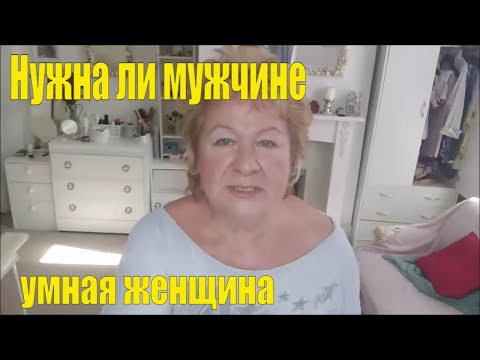 Нужна ли мужчине

умная женщина